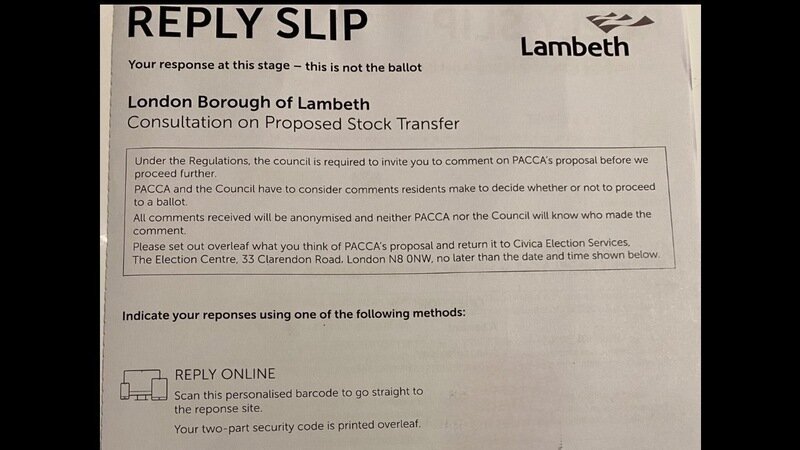 REPLY SLIP

Lambeth

Your response at this stage – this is not the ballot

London Borough of Lambeth
Consultation on Proposed Stock Transfer

Under the Regulations, the council is required to invite you to comment on PACCA's proposal before we proceed further.
PACCA and the Council have to consider comments residents make to decide whether or not to proceed to a ballot.
All comments received will be anonymised and neither PACCA nor the Council will know who made the comment.
Please set out overleaf what you think of PACCA's proposal and return it to Civica Election Services, The Election Centre, 33 Clarendon Road, London N8 0NW, no later than the date and time shown below.

Indicate your reponses using one of the following methods:

REPLY ONLINE
Scan this personalised barcode to go straight to the reponse site.
Your two-part security code is printed overleaf.